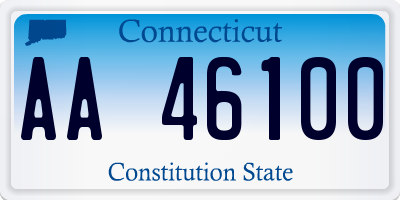 Connecticut

AA 46100

Constitution State